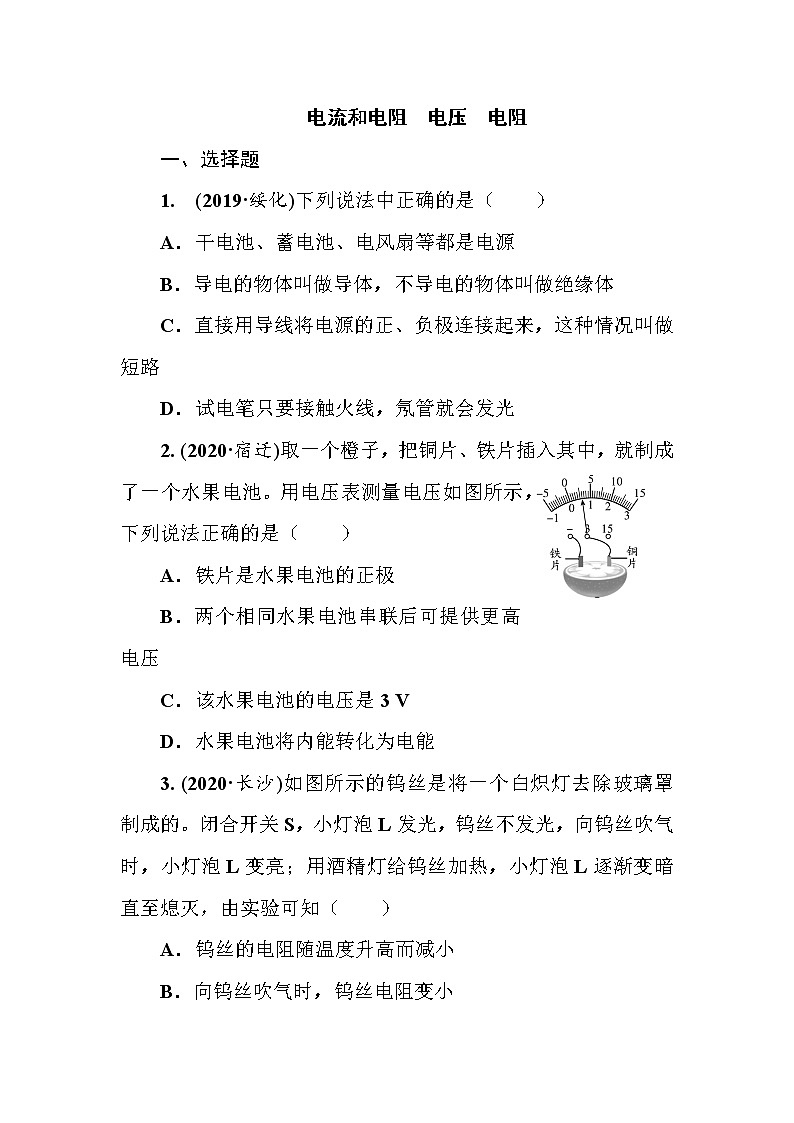 电流和电阻　电压　电阻

一、选择题

1. (2019·绥化)下列说法中正确的是（　　）

A．干电池、蓄电池、电风扇等都是电源

B．导电的物体叫做导体，不导电的物体叫做绝缘体

C．直接用导线将电源的正、负极连接起来，这种情况叫做短路

D．试电笔只要接触火线，氖管就会发光

2. (2020·宿迁)取一个橙子，把铜片、铁片插入其中，就制成了一个水果电池。用电压表测量电压如图所示，下列说法正确的是（　　）

−5　0　5　10　15
−1　0　1　2　3
−　3　15
铁片　铜片

A．铁片是水果电池的正极

B．两个相同水果电池串联后可提供更高电压

C．该水果电池的电压是 3 V

D．水果电池将内能转化为电能

3. (2020·长沙)如图所示的钨丝是将一个白炽灯去除玻璃罩制成的。闭合开关 S，小灯泡 L 发光，钨丝不发光，向钨丝吹气时，小灯泡 L 变亮；用酒精灯给钨丝加热，小灯泡 L 逐渐变暗直至熄灭，由实验可知（　　）

A．钨丝的电阻随温度升高而减小

B．向钨丝吹气时，钨丝电阻变小